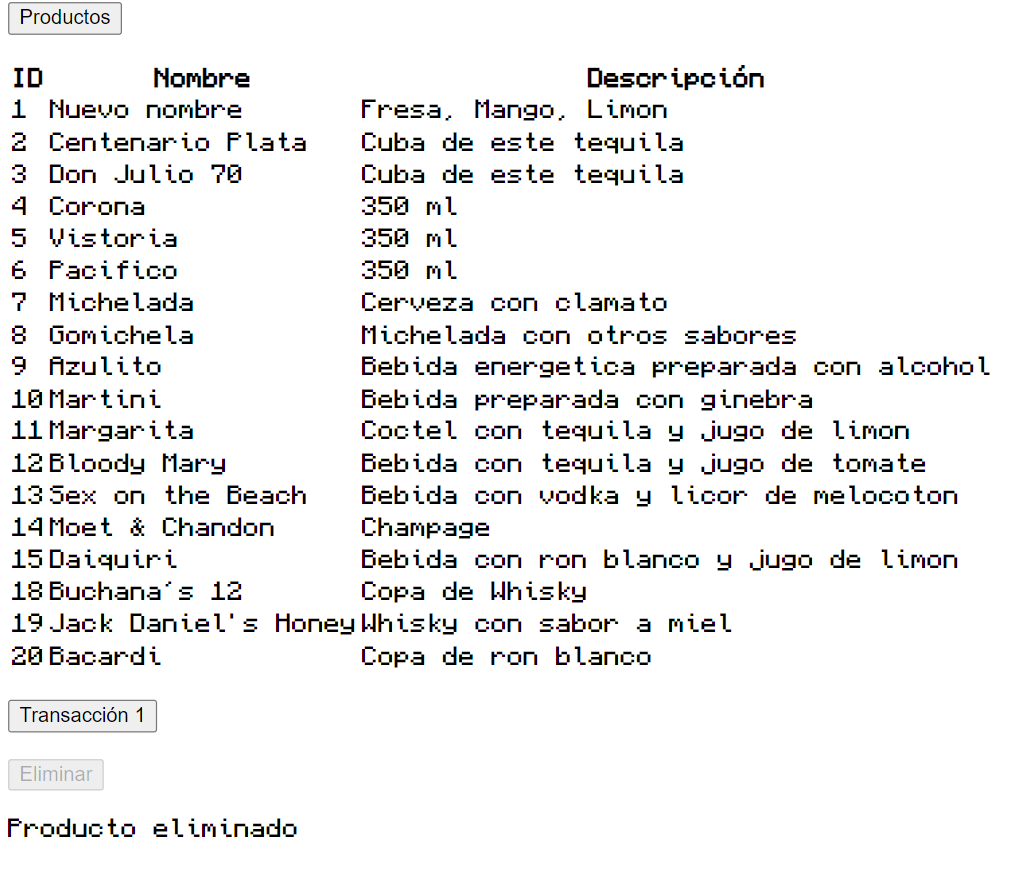 Productos

| ID | Nombre | Descripción |
|---|---|---|
| 1 | Nuevo nombre | Fresa, Mango, Limon |
| 2 | Centenario Plata | Cuba de este tequila |
| 3 | Don Julio 70 | Cuba de este tequila |
| 4 | Corona | 350 ml |
| 5 | Vistoria | 350 ml |
| 6 | Pacifico | 350 ml |
| 7 | Michelada | Cerveza con clamato |
| 8 | Gomichela | Michelada con otros sabores |
| 9 | Azulito | Bebida energetica preparada con alcohol |
| 10 | Martini | Bebida preparada con ginebra |
| 11 | Margarita | Coctel con tequila y jugo de limon |
| 12 | Bloody Mary | Bebida con tequila y jugo de tomate |
| 13 | Sex on the Beach | Bebida con vodka y licor de melocoton |
| 14 | Moet & Chandon | Champage |
| 15 | Daiquiri | Bebida con ron blanco y jugo de limon |
| 18 | Buchana´s 12 | Copa de Whisky |
| 19 | Jack Daniel's Honey | Whisky con sabor a miel |
| 20 | Bacardi | Copa de ron blanco |

Transacción 1

Eliminar

Producto eliminado